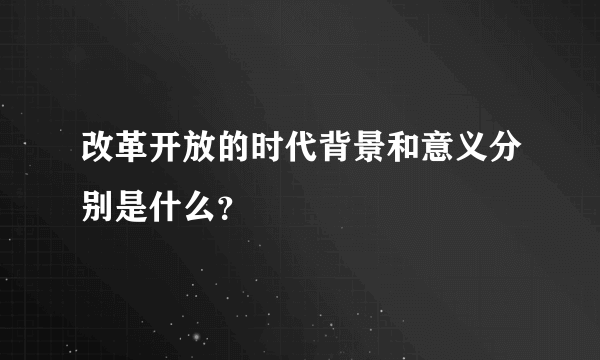 改革开放的时代背景和意义分别是什么?